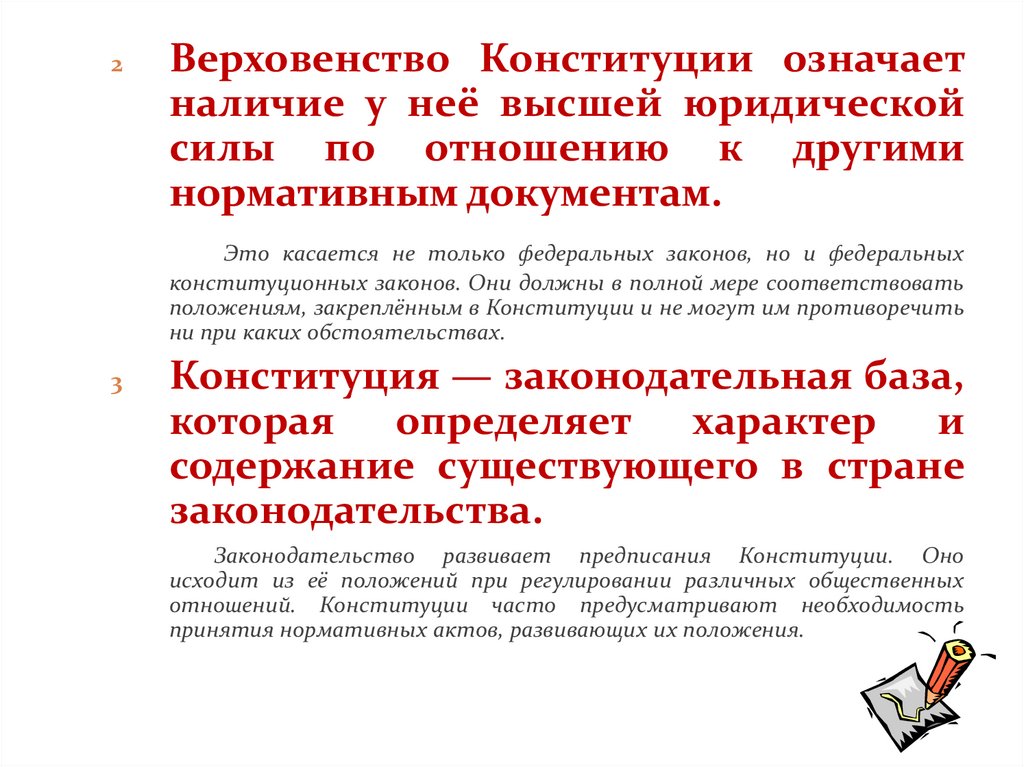 2 Верховенство Конституции означает наличие у неё высшей юридической силы по отношению к другими нормативным документам.

Это касается не только федеральных законов, но и федеральных конституционных законов. Они должны в полной мере соответствовать положениям, закреплённым в Конституции и не могут им противоречить ни при каких обстоятельствах.

3 Конституция — законодательная база, которая определяет характер и содержание существующего в стране законодательства.

Законодательство развивает предписания Конституции. Оно исходит из её положений при регулировании различных общественных отношений. Конституции часто предусматривают необходимость принятия нормативных актов, развивающих их положения.